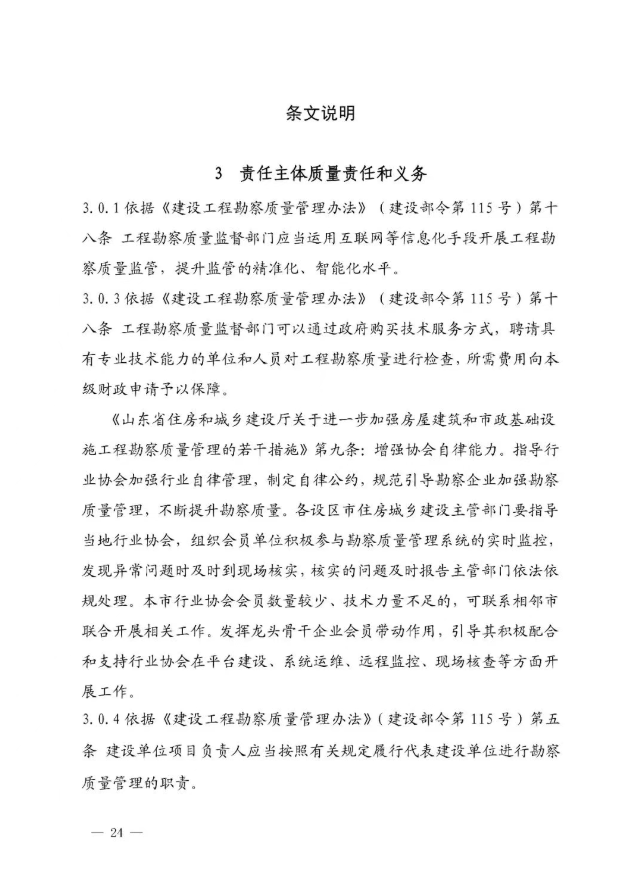 条文说明

3　责任主体质量责任和义务

3.0.1 依据《建设工程勘察质量管理办法》（建设部令第 115 号）第十八条　工程勘察质量监督部门应当运用互联网等信息化手段开展工程勘察质量监管，提升监管的精准化、智能化水平。

3.0.3 依据《建设工程勘察质量管理办法》（建设部令第 115 号）第十八条　工程勘察质量监督部门可以通过政府购买技术服务方式，聘请具有专业技术能力的单位和人员对工程勘察质量进行检查，所需费用向本级财政申请予以保障。

《山东省住房和城乡建设厅关于进一步加强房屋建筑和市政基础设施工程勘察质量管理的若干措施》第九条：增强协会自律能力。指导行业协会加强行业自律管理，制定自律公约，规范引导勘察企业加强勘察质量管理，不断提升勘察质量。各设区市住房城乡建设主管部门要指导当地行业协会，组织会员单位积极参与勘察质量管理系统的实时监控，发现异常问题时及时到现场核实，核实的问题及时报告主管部门依法依规处理。本市行业协会会员数量较少、技术力量不足的，可联系相邻市联合开展相关工作。发挥龙头骨干企业会员带动作用，引导其积极配合和支持行业协会在平台建设、系统运维、远程监控、现场核查等方面开展工作。

3.0.4 依据《建设工程勘察质量管理办法》（建设部令第 115 号）第五条　建设单位项目负责人应当按照有关规定履行代表建设单位进行勘察质量管理的职责。

— 24 —